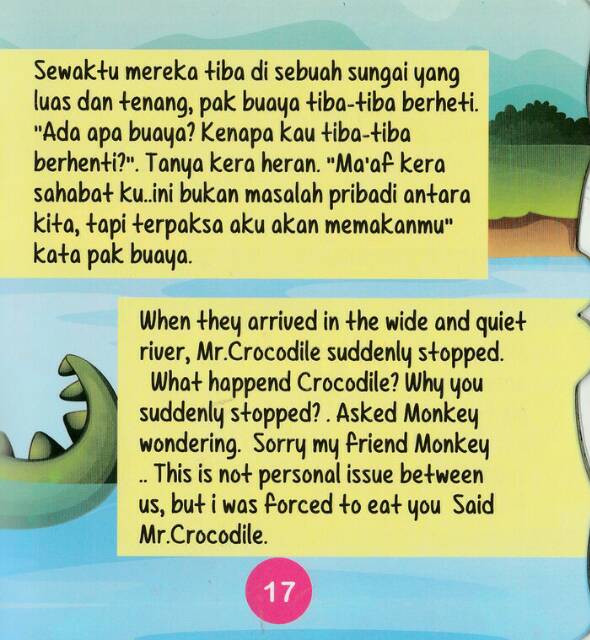 Sewaktu mereka tiba di sebuah sungai yang luas dan tenang, pak buaya tiba-tiba berheti. "Ada apa buaya? Kenapa kau tiba-tiba berhenti?". Tanya kera heran. "Ma'af kera sahabat ku..ini bukan masalah pribadi antara kita, tapi terpaksa aku akan memakanmu" kata pak buaya.

When they arrived in the wide and quiet river, Mr.Crocodile suddenly stopped. What happend Crocodile? Why you suddenly stopped? . Asked Monkey wondering. Sorry my friend Monkey .. This is not personal issue between us, but i was forced to eat you Said Mr.Crocodile.

17